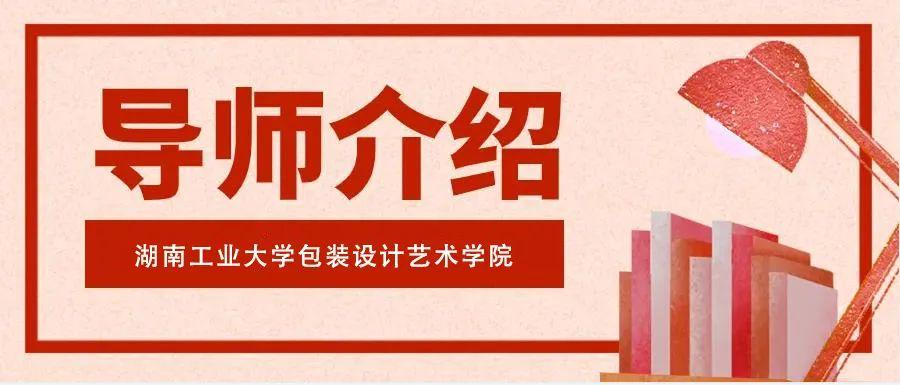 导师介绍

湖南工业大学包装设计艺术学院